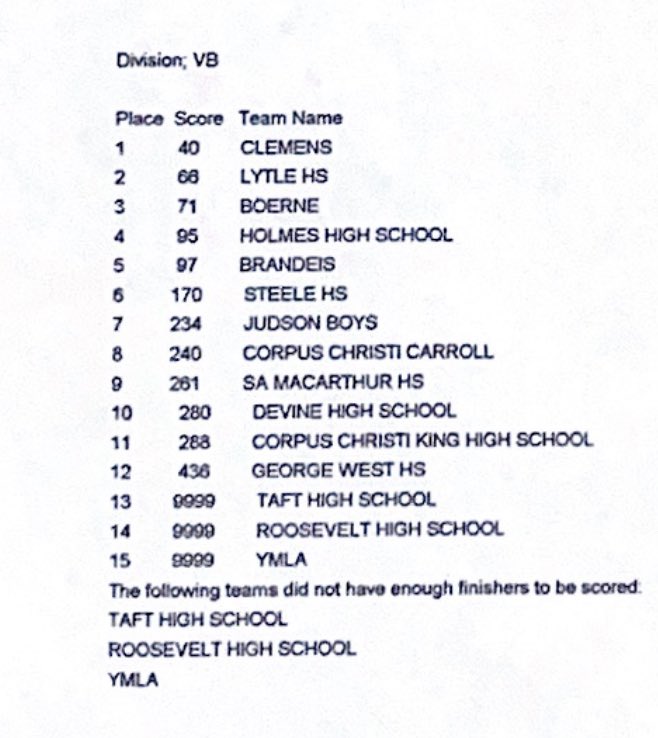 Division; VB

| Place | Score | Team Name |
|---|---|---|
| 1 | 40 | CLEMENS |
| 2 | 66 | LYTLE HS |
| 3 | 71 | BOERNE |
| 4 | 95 | HOLMES HIGH SCHOOL |
| 5 | 97 | BRANDEIS |
| 6 | 170 | STEELE HS |
| 7 | 234 | JUDSON BOYS |
| 8 | 240 | CORPUS CHRISTI CARROLL |
| 9 | 261 | SA MACARTHUR HS |
| 10 | 280 | DEVINE HIGH SCHOOL |
| 11 | 288 | CORPUS CHRISTI KING HIGH SCHOOL |
| 12 | 436 | GEORGE WEST HS |
| 13 | 9999 | TAFT HIGH SCHOOL |
| 14 | 9999 | ROOSEVELT HIGH SCHOOL |
| 15 | 9999 | YMLA |

The following teams did not have enough finishers to be scored:
TAFT HIGH SCHOOL
ROOSEVELT HIGH SCHOOL
YMLA